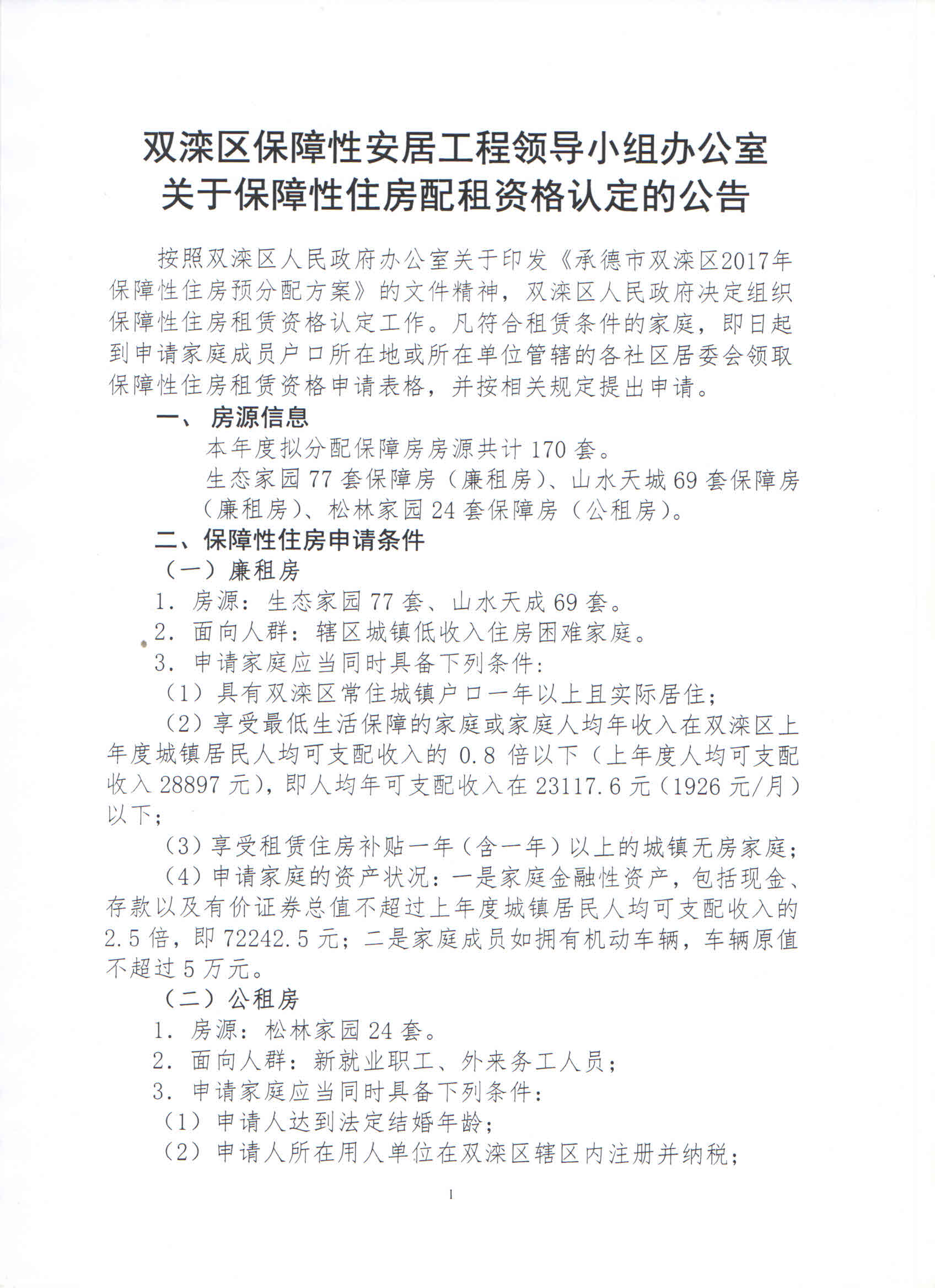 双滦区保障性安居工程领导小组办公室
关于保障性住房配租资格认定的公告

按照双滦区人民政府办公室关于印发《承德市双滦区2017年保障性住房预分配方案》的文件精神，双滦区人民政府决定组织保障性住房租赁资格认定工作。凡符合租赁条件的家庭，即日起到申请家庭成员户口所在地或所在单位管辖的各社区居委会领取保障性住房租赁资格申请表格，并按相关规定提出申请。

一、 房源信息

本年度拟分配保障房房源共计 170 套。

生态家园 77 套保障房（廉租房）、山水天城 69 套保障房（廉租房）、松林家园 24 套保障房（公租房）。

二、保障性住房申请条件

（一）廉租房

1. 房源：生态家园 77 套、山水天成 69 套。

2. 面向人群：辖区城镇低收入住房困难家庭。

3. 申请家庭应当同时具备下列条件：

（1）具有双滦区常住城镇户口一年以上且实际居住；

（2）享受最低生活保障的家庭或家庭人均年收入在双滦区上年度城镇居民人均可支配收入的 0.8 倍以下（上年度人均可支配收入 28897 元），即人均年可支配收入在 23117.6 元（1926 元/月）以下；

（3）享受租赁住房补贴一年（含一年）以上的城镇无房家庭；

（4）申请家庭的资产状况：一是家庭金融性资产，包括现金、存款以及有价证券总值不超过上年度城镇居民人均可支配收入的 2.5 倍，即 72242.5 元；二是家庭成员如拥有机动车辆，车辆原值不超过 5 万元。

（二）公租房

1. 房源：松林家园 24 套。

2. 面向人群：新就业职工、外来务工人员；

3. 申请家庭应当同时具备下列条件：

（1）申请人达到法定结婚年龄；

（2）申请人所在用人单位在双滦区辖区内注册并纳税；

1